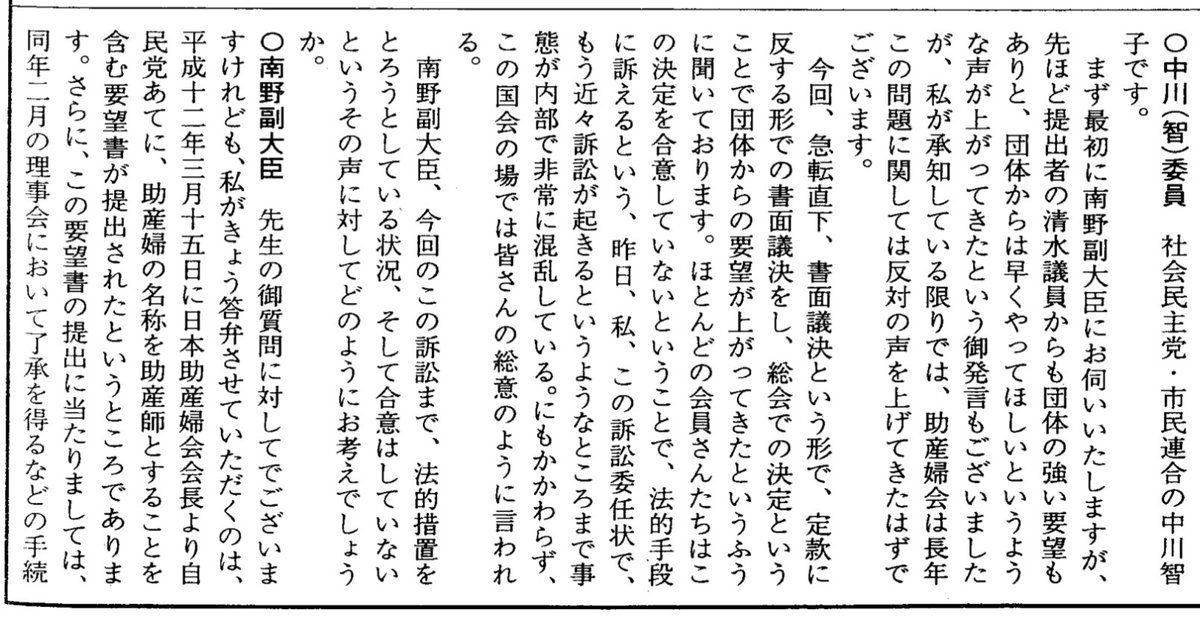 ○中川（智）委員　社会民主党・市民連合の中川智子です。

まず最初に南野副大臣にお伺いいたしますが、先ほど提出者の清水議員からも団体の強い要望もありと、団体からは早くやってほしいというような声が上がってきたという御発言もございましたが、私が承知している限りでは、助産婦会は長年この問題に関しては反対の声を上げてきたはずでございます。

今回、急転直下、書面議決という形で、定款に反する形での書面議決をし、総会での決定ということで団体からの要望が上がってきたというふうに聞いております。ほとんどの会員さんたちはこの決定を合意していないということで、法的手段に訴えるという、昨日、私、この訴訟委任状で、もう近々訴訟が起きるというようなところまで事態が内部で非常に混乱している。にもかかわらず、この国会の場では皆さんの総意のように言われる。

南野副大臣、今回のこの訴訟まで、法的措置をとろうとしている状況、そして合意はしていないというその声に対してどのようにお考えでしょうか。

○南野副大臣　先生の御質問に対してでございますけれども、私がきょう答弁させていただくのは、平成十二年三月十五日に日本助産婦会会長より自民党あてに、助産婦の名称を助産師とすることを含む要望書が提出されたというところであります。さらに、この要望書の提出に当たりましては、同年二月の理事会において了承を得るなどの手続